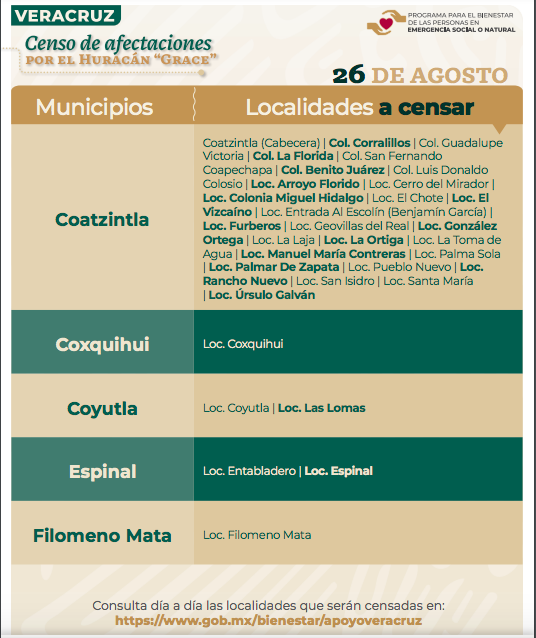 VERACRUZ
Censo de afectaciones
POR EL HURACÁN "GRACE"

PROGRAMA PARA EL BIENESTAR DE LAS PERSONAS EN EMERGENCIA SOCIAL O NATURAL

26 DE AGOSTO

| Municipios | Localidades a censar |
|---|---|
| Coatzintla | Coatzintla (Cabecera) \| Col. Corralillos \| Col. Guadalupe Victoria \| Col. La Florida \| Col. San Fernando Coapechapa \| Col. Benito Juárez \| Col. Luis Donaldo Colosio \| Loc. Arroyo Florido \| Loc. Cerro del Mirador \| Loc. Colonia Miguel Hidalgo \| Loc. El Chote \| Loc. El Vizcaíno \| Loc. Entrada Al Escolín (Benjamín García) \| Loc. Furberos \| Loc. Geovillas del Real \| Loc. González Ortega \| Loc. La Laja \| Loc. La Ortiga \| Loc. La Toma de Agua \| Loc. Manuel María Contreras \| Loc. Palma Sola \| Loc. Palmar De Zapata \| Loc. Pueblo Nuevo \| Loc. Rancho Nuevo \| Loc. San Isidro \| Loc. Santa María \| Loc. Úrsulo Galván |
| Coxquihui | Loc. Coxquihui |
| Coyutla | Loc. Coyutla \| Loc. Las Lomas |
| Espinal | Loc. Entabladero \| Loc. Espinal |
| Filomeno Mata | Loc. Filomeno Mata |

Consulta día a día las localidades que serán censadas en:
https://www.gob.mx/bienestar/apoyoveracruz